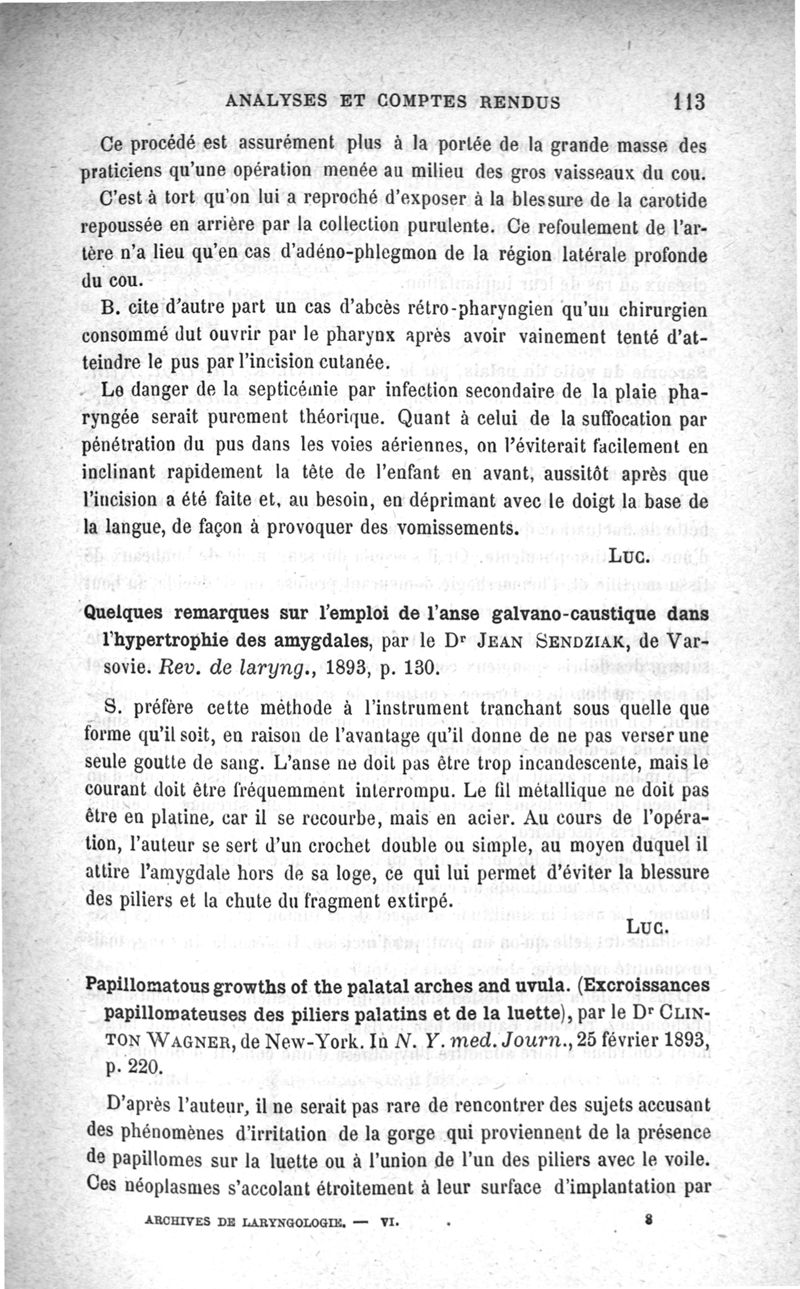 ANALYSES ET COMPTES RENDUS 113

Ce procédé est assurément plus à la portée de la grande masse des praticiens qu'une opération menée au milieu des gros vaisseaux du cou. C'est à tort qu'on lui a reproché d'exposer à la blessure de la carotide repoussée en arrière par la collection purulente. Ce refoulement de l'artère n'a lieu qu'en cas d'adéno-phlegmon de la région latérale profonde du cou.

B. cite d'autre part un cas d'abcès rétro-pharyngien qu'un chirurgien consommé dut ouvrir par le pharynx après avoir vainement tenté d'atteindre le pus par l'incision cutanée.

Le danger de la septicémie par infection secondaire de la plaie pharyngée serait purement théorique. Quant à celui de la suffocation par pénétration du pus dans les voies aériennes, on l'éviterait facilement en inclinant rapidement la tête de l'enfant en avant, aussitôt après que l'incision a été faite et, au besoin, en déprimant avec le doigt la base de la langue, de façon à provoquer des vomissements.

Luc.

Quelques remarques sur l'emploi de l'anse galvano-caustique dans l'hypertrophie des amygdales, par le Dr Jean Sendziak, de Varsovie. Rev. de laryng., 1893, p. 130.

S. préfère cette méthode à l'instrument tranchant sous quelle que forme qu'il soit, en raison de l'avantage qu'il donne de ne pas verser une seule goutte de sang. L'anse ne doit pas être trop incandescente, mais le courant doit être fréquemment interrompu. Le fil métallique ne doit pas être en platine, car il se recourbe, mais en acier. Au cours de l'opération, l'auteur se sert d'un crochet double ou simple, au moyen duquel il attire l'amygdale hors de sa loge, ce qui lui permet d'éviter la blessure des piliers et la chute du fragment extirpé.

Luc.

Papillomatous growths of the palatal arches and uvula. (Excroissances papillomateuses des piliers palatins et de la luette), par le Dr Clinton Wagner, de New-York. In N. Y. med. Journ., 25 février 1893, p. 220.

D'après l'auteur, il ne serait pas rare de rencontrer des sujets accusant des phénomènes d'irritation de la gorge qui proviennent de la présence de papillomes sur la luette ou à l'union de l'un des piliers avec le voile. Ces néoplasmes s'accolant étroitement à leur surface d'implantation par

ARCHIVES DE LARYNGOLOGIE. — VI. 8